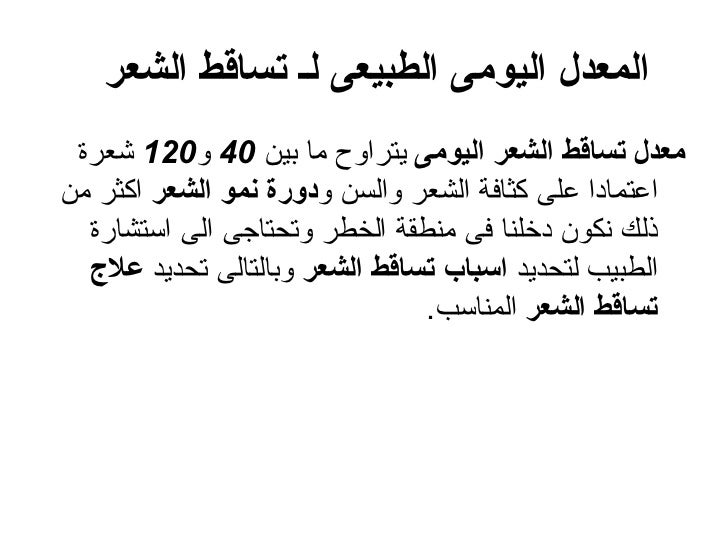 المعدل اليومى الطبيعى لـ تساقط الشعر

معدل تساقط الشعر اليومى يتراوح ما بين 40 و120 شعرة اعتمادا على كثافة الشعر والسن ودورة نمو الشعر اكثر من ذلك نكون دخلنا فى منطقة الخطر وتحتاجى الى استشارة الطبيب لتحديد اسباب تساقط الشعر وبالتالى تحديد علاج تساقط الشعر المناسب.